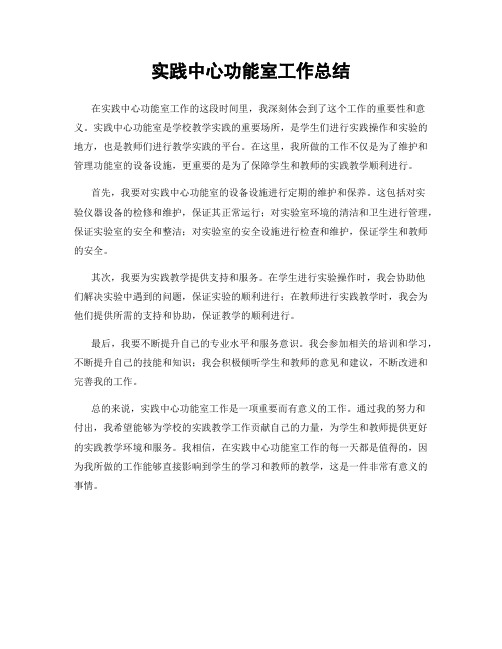 实践中心功能室工作总结

在实践中心功能室工作的这段时间里，我深刻体会到了这个工作的重要性和意义。实践中心功能室是学校教学实践的重要场所，是学生们进行实践操作和实验的地方，也是教师们进行教学实践的平台。在这里，我所做的工作不仅是为了维护和管理功能室的设备设施，更重要的是为了保障学生和教师的实践教学顺利进行。

首先，我要对实践中心功能室的设备设施进行定期的维护和保养。这包括对实验仪器设备的检修和维护，保证其正常运行；对实验室环境的清洁和卫生进行管理，保证实验室的安全和整洁；对实验室的安全设施进行检查和维护，保证学生和教师的安全。

其次，我要为实践教学提供支持和服务。在学生进行实验操作时，我会协助他们解决实验中遇到的问题，保证实验的顺利进行；在教师进行实践教学时，我会为他们提供所需的支持和协助，保证教学的顺利进行。

最后，我要不断提升自己的专业水平和服务意识。我会参加相关的培训和学习，不断提升自己的技能和知识；我会积极倾听学生和教师的意见和建议，不断改进和完善我的工作。

总的来说，实践中心功能室工作是一项重要而有意义的工作。通过我的努力和付出，我希望能够为学校的实践教学工作贡献自己的力量，为学生和教师提供更好的实践教学环境和服务。我相信，在实践中心功能室工作的每一天都是值得的，因为我所做的工作能够直接影响到学生的学习和教师的教学，这是一件非常有意义的事情。